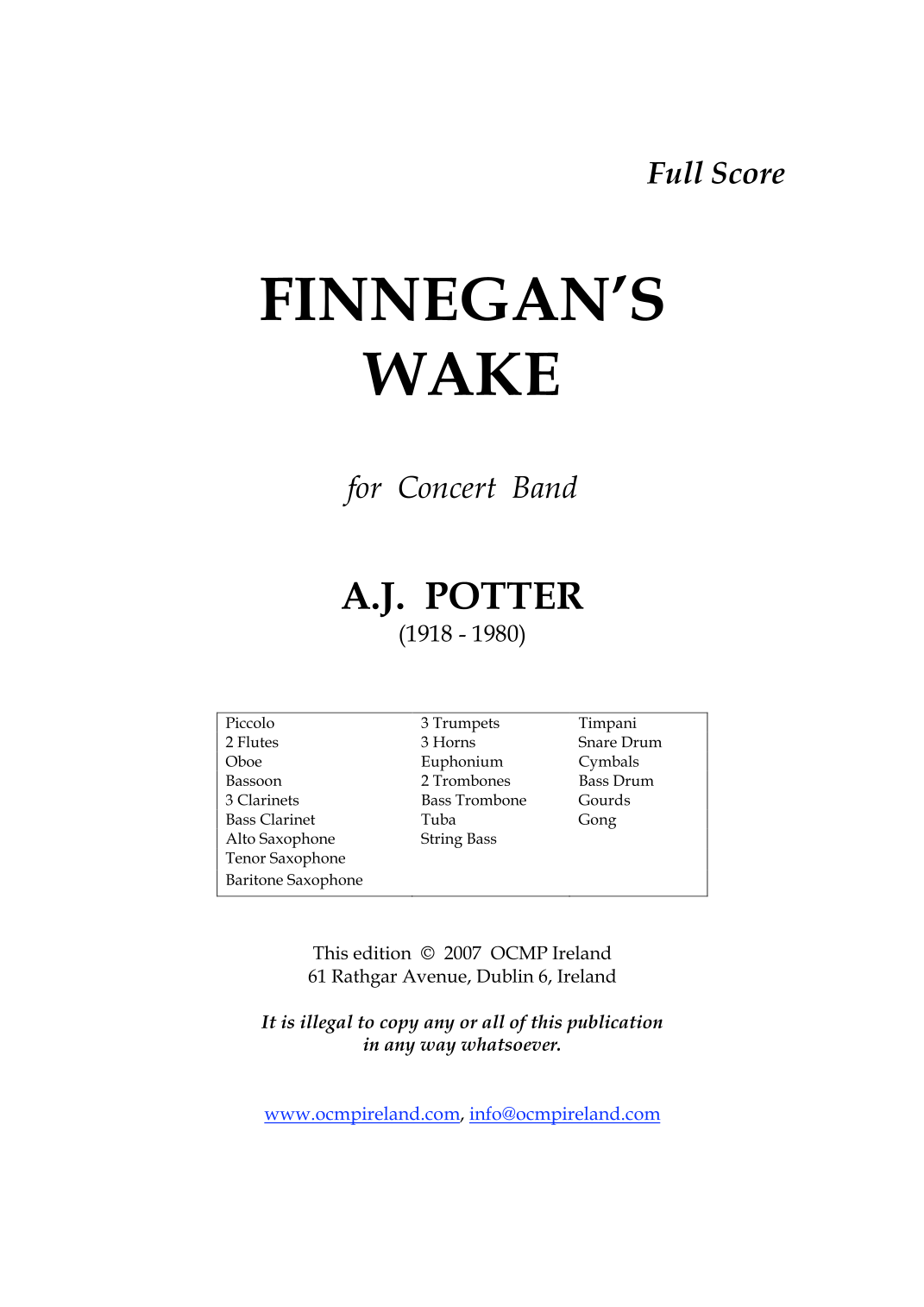 Full Score

FINNEGAN'S
WAKE

for Concert Band

A.J. POTTER
(1918 - 1980)

Piccolo
2 Flutes
Oboe
Bassoon
3 Clarinets
Bass Clarinet
Alto Saxophone
Tenor Saxophone
Baritone Saxophone

3 Trumpets
3 Horns
Euphonium
2 Trombones
Bass Trombone
Tuba
String Bass

Timpani
Snare Drum
Cymbals
Bass Drum
Gourds
Gong

This edition © 2007 OCMP Ireland
61 Rathgar Avenue, Dublin 6, Ireland

It is illegal to copy any or all of this publication
in any way whatsoever.

www.ocmpireland.com, info@ocmpireland.com